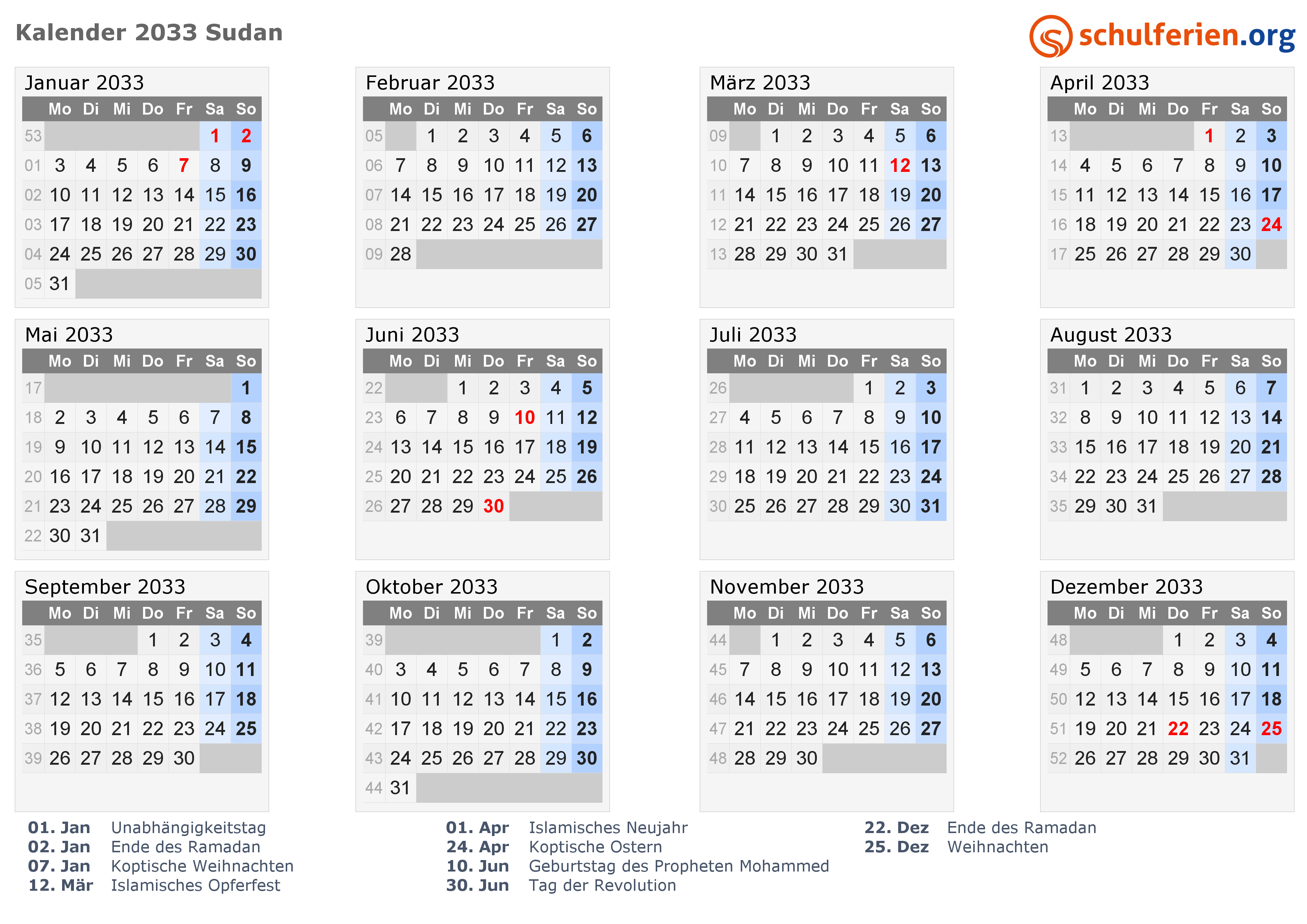 Kalender 2033 Sudan

schulferien.org

Januar 2033

| | Mo | Di | Mi | Do | Fr | Sa | So |
|---|---|---|---|---|---|---|---|
| 53 | | | | | | 1 | 2 |
| 01 | 3 | 4 | 5 | 6 | 7 | 8 | 9 |
| 02 | 10 | 11 | 12 | 13 | 14 | 15 | 16 |
| 03 | 17 | 18 | 19 | 20 | 21 | 22 | 23 |
| 04 | 24 | 25 | 26 | 27 | 28 | 29 | 30 |
| 05 | 31 | | | | | | |

Februar 2033

| | Mo | Di | Mi | Do | Fr | Sa | So |
|---|---|---|---|---|---|---|---|
| 05 | | 1 | 2 | 3 | 4 | 5 | 6 |
| 06 | 7 | 8 | 9 | 10 | 11 | 12 | 13 |
| 07 | 14 | 15 | 16 | 17 | 18 | 19 | 20 |
| 08 | 21 | 22 | 23 | 24 | 25 | 26 | 27 |
| 09 | 28 | | | | | | |

März 2033

| | Mo | Di | Mi | Do | Fr | Sa | So |
|---|---|---|---|---|---|---|---|
| 09 | | 1 | 2 | 3 | 4 | 5 | 6 |
| 10 | 7 | 8 | 9 | 10 | 11 | 12 | 13 |
| 11 | 14 | 15 | 16 | 17 | 18 | 19 | 20 |
| 12 | 21 | 22 | 23 | 24 | 25 | 26 | 27 |
| 13 | 28 | 29 | 30 | 31 | | | |

April 2033

| | Mo | Di | Mi | Do | Fr | Sa | So |
|---|---|---|---|---|---|---|---|
| 13 | | | | | 1 | 2 | 3 |
| 14 | 4 | 5 | 6 | 7 | 8 | 9 | 10 |
| 15 | 11 | 12 | 13 | 14 | 15 | 16 | 17 |
| 16 | 18 | 19 | 20 | 21 | 22 | 23 | 24 |
| 17 | 25 | 26 | 27 | 28 | 29 | 30 | |

Mai 2033

| | Mo | Di | Mi | Do | Fr | Sa | So |
|---|---|---|---|---|---|---|---|
| 17 | | | | | | | 1 |
| 18 | 2 | 3 | 4 | 5 | 6 | 7 | 8 |
| 19 | 9 | 10 | 11 | 12 | 13 | 14 | 15 |
| 20 | 16 | 17 | 18 | 19 | 20 | 21 | 22 |
| 21 | 23 | 24 | 25 | 26 | 27 | 28 | 29 |
| 22 | 30 | 31 | | | | | |

Juni 2033

| | Mo | Di | Mi | Do | Fr | Sa | So |
|---|---|---|---|---|---|---|---|
| 22 | | | 1 | 2 | 3 | 4 | 5 |
| 23 | 6 | 7 | 8 | 9 | 10 | 11 | 12 |
| 24 | 13 | 14 | 15 | 16 | 17 | 18 | 19 |
| 25 | 20 | 21 | 22 | 23 | 24 | 25 | 26 |
| 26 | 27 | 28 | 29 | 30 | | | |

Juli 2033

| | Mo | Di | Mi | Do | Fr | Sa | So |
|---|---|---|---|---|---|---|---|
| 26 | | | | | 1 | 2 | 3 |
| 27 | 4 | 5 | 6 | 7 | 8 | 9 | 10 |
| 28 | 11 | 12 | 13 | 14 | 15 | 16 | 17 |
| 29 | 18 | 19 | 20 | 21 | 22 | 23 | 24 |
| 30 | 25 | 26 | 27 | 28 | 29 | 30 | 31 |

August 2033

| | Mo | Di | Mi | Do | Fr | Sa | So |
|---|---|---|---|---|---|---|---|
| 31 | 1 | 2 | 3 | 4 | 5 | 6 | 7 |
| 32 | 8 | 9 | 10 | 11 | 12 | 13 | 14 |
| 33 | 15 | 16 | 17 | 18 | 19 | 20 | 21 |
| 34 | 22 | 23 | 24 | 25 | 26 | 27 | 28 |
| 35 | 29 | 30 | 31 | | | | |

September 2033

| | Mo | Di | Mi | Do | Fr | Sa | So |
|---|---|---|---|---|---|---|---|
| 35 | | | | 1 | 2 | 3 | 4 |
| 36 | 5 | 6 | 7 | 8 | 9 | 10 | 11 |
| 37 | 12 | 13 | 14 | 15 | 16 | 17 | 18 |
| 38 | 19 | 20 | 21 | 22 | 23 | 24 | 25 |
| 39 | 26 | 27 | 28 | 29 | 30 | | |

Oktober 2033

| | Mo | Di | Mi | Do | Fr | Sa | So |
|---|---|---|---|---|---|---|---|
| 39 | | | | | | 1 | 2 |
| 40 | 3 | 4 | 5 | 6 | 7 | 8 | 9 |
| 41 | 10 | 11 | 12 | 13 | 14 | 15 | 16 |
| 42 | 17 | 18 | 19 | 20 | 21 | 22 | 23 |
| 43 | 24 | 25 | 26 | 27 | 28 | 29 | 30 |
| 44 | 31 | | | | | | |

November 2033

| | Mo | Di | Mi | Do | Fr | Sa | So |
|---|---|---|---|---|---|---|---|
| 44 | | 1 | 2 | 3 | 4 | 5 | 6 |
| 45 | 7 | 8 | 9 | 10 | 11 | 12 | 13 |
| 46 | 14 | 15 | 16 | 17 | 18 | 19 | 20 |
| 47 | 21 | 22 | 23 | 24 | 25 | 26 | 27 |
| 48 | 28 | 29 | 30 | | | | |

Dezember 2033

| | Mo | Di | Mi | Do | Fr | Sa | So |
|---|---|---|---|---|---|---|---|
| 48 | | | | 1 | 2 | 3 | 4 |
| 49 | 5 | 6 | 7 | 8 | 9 | 10 | 11 |
| 50 | 12 | 13 | 14 | 15 | 16 | 17 | 18 |
| 51 | 19 | 20 | 21 | 22 | 23 | 24 | 25 |
| 52 | 26 | 27 | 28 | 29 | 30 | 31 | |

01. Jan Unabhängigkeitstag
02. Jan Ende des Ramadan
07. Jan Koptische Weihnachten
12. Mär Islamisches Opferfest

01. Apr Islamisches Neujahr
24. Apr Koptische Ostern
10. Jun Geburtstag des Propheten Mohammed
30. Jun Tag der Revolution

22. Dez Ende des Ramadan
25. Dez Weihnachten